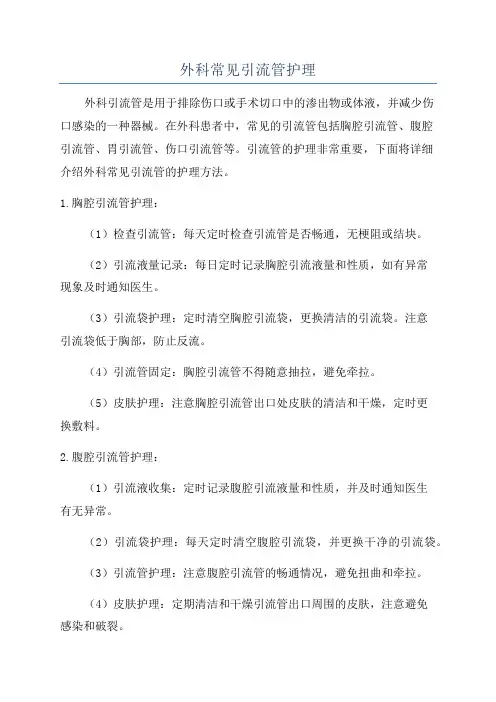 外科常见引流管护理

外科引流管是用于排除伤口或手术切口中的渗出物或体液，并减少伤口感染的一种器械。在外科患者中，常见的引流管包括胸腔引流管、腹腔引流管、胃引流管、伤口引流管等。引流管的护理非常重要，下面将详细介绍外科常见引流管的护理方法。

1.胸腔引流管护理：

（1）检查引流管：每天定时检查引流管是否畅通，无梗阻或结块。

（2）引流液量记录：每日定时记录胸腔引流液量和性质，如有异常现象及时通知医生。

（3）引流袋护理：定时清空胸腔引流袋，更换清洁的引流袋。注意引流袋低于胸部，防止反流。

（4）引流管固定：胸腔引流管不得随意抽拉，避免牵拉。

（5）皮肤护理：注意胸腔引流管出口处皮肤的清洁和干燥，定时更换敷料。

2.腹腔引流管护理：

（1）引流液收集：定时记录腹腔引流液量和性质，并及时通知医生有无异常。

（2）引流袋护理：每天定时清空腹腔引流袋，并更换干净的引流袋。

（3）引流管护理：注意腹腔引流管的畅通情况，避免扭曲和牵拉。

（4）皮肤护理：定期清洁和干燥引流管出口周围的皮肤，注意避免感染和破裂。